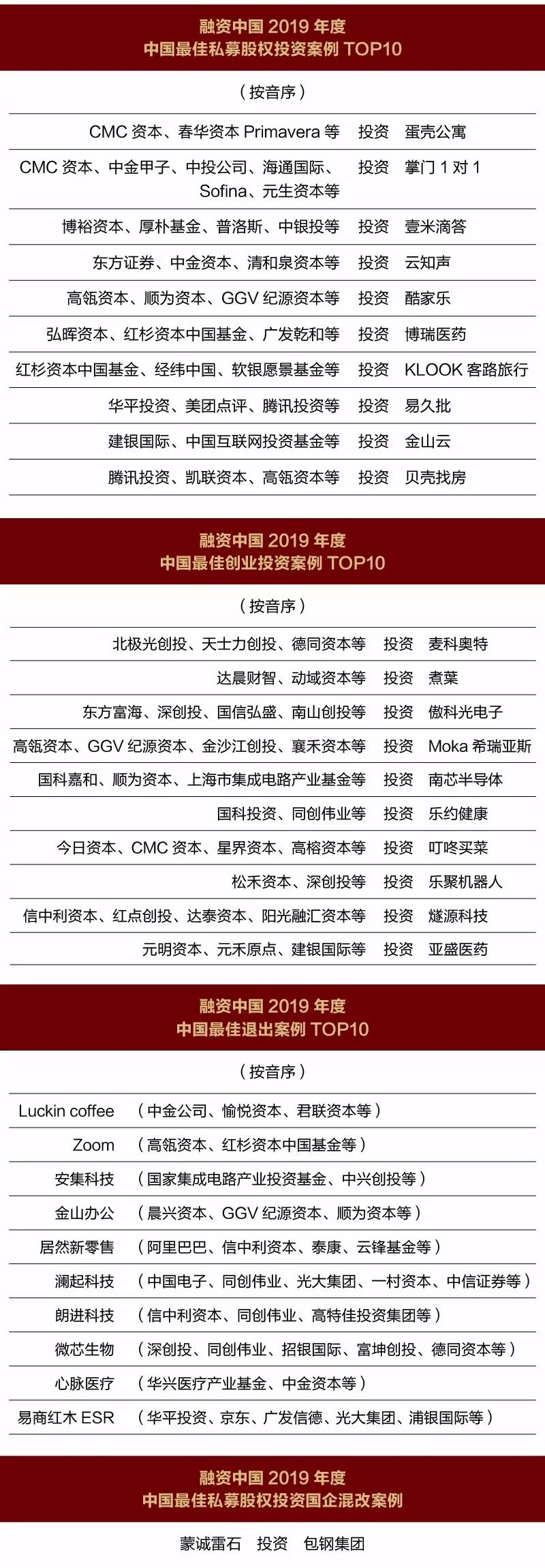 融资中国 2019 年度
中国最佳私募股权投资案例 TOP10

（按音序）

| | | |
|---|---|---|
| CMC 资本、春华资本 Primavera 等 | 投资 | 蛋壳公寓 |
| CMC 资本、中金甲子、中投公司、海通国际、Sofina、元生资本等 | 投资 | 掌门 1 对 1 |
| 博裕资本、厚朴基金、普洛斯、中银投等 | 投资 | 壹米滴答 |
| 东方证券、中金资本、清和泉资本等 | 投资 | 云知声 |
| 高瓴资本、顺为资本、GGV 纪源资本等 | 投资 | 酷家乐 |
| 弘晖资本、红杉资本中国基金、广发乾和等 | 投资 | 博瑞医药 |
| 红杉资本中国基金、经纬中国、软银愿景基金等 | 投资 | KLOOK 客路旅行 |
| 华平投资、美团点评、腾讯投资等 | 投资 | 易久批 |
| 建银国际、中国互联网投资基金等 | 投资 | 金山云 |
| 腾讯投资、凯联资本、高瓴资本等 | 投资 | 贝壳找房 |

融资中国 2019 年度
中国最佳创业投资案例 TOP10

（按音序）

| | | |
|---|---|---|
| 北极光创投、天士力创投、德同资本等 | 投资 | 麦科奥特 |
| 达晨财智、动域资本等 | 投资 | 煮葉 |
| 东方富海、深创投、国信弘盛、南山创投等 | 投资 | 傲科光电子 |
| 高瓴资本、GGV 纪源资本、金沙江创投、襄禾资本等 | 投资 | Moka 希瑞亚斯 |
| 国科嘉和、顺为资本、上海市集成电路产业基金等 | 投资 | 南芯半导体 |
| 国科投资、同创伟业等 | 投资 | 乐约健康 |
| 今日资本、CMC 资本、星界资本、高榕资本等 | 投资 | 叮咚买菜 |
| 松禾资本、深创投等 | 投资 | 乐聚机器人 |
| 信中利资本、红点创投、达泰资本、阳光融汇资本等 | 投资 | 燧源科技 |
| 元明资本、元禾原点、建银国际等 | 投资 | 亚盛医药 |

融资中国 2019 年度
中国最佳退出案例 TOP10

（按音序）

| | |
|---|---|
| Luckin coffee | （中金公司、愉悦资本、君联资本等） |
| Zoom | （高瓴资本、红杉资本中国基金等） |
| 安集科技 | （国家集成电路产业投资基金、中兴创投等） |
| 金山办公 | （晨兴资本、GGV 纪源资本、顺为资本等） |
| 居然新零售 | （阿里巴巴、信中利资本、泰康、云锋基金等） |
| 澜起科技 | （中国电子、同创伟业、光大集团、一村资本、中信证券等） |
| 朗进科技 | （信中利资本、同创伟业、高特佳投资集团等） |
| 微芯生物 | （深创投、同创伟业、招银国际、富坤创投、德同资本等） |
| 心脉医疗 | （华兴医疗产业基金、中金资本等） |
| 易商红木 ESR | （华平投资、京东、广发信德、光大集团、浦银国际等） |

融资中国 2019 年度
中国最佳私募股权投资国企混改案例

蒙诚雷石 投资 包钢集团